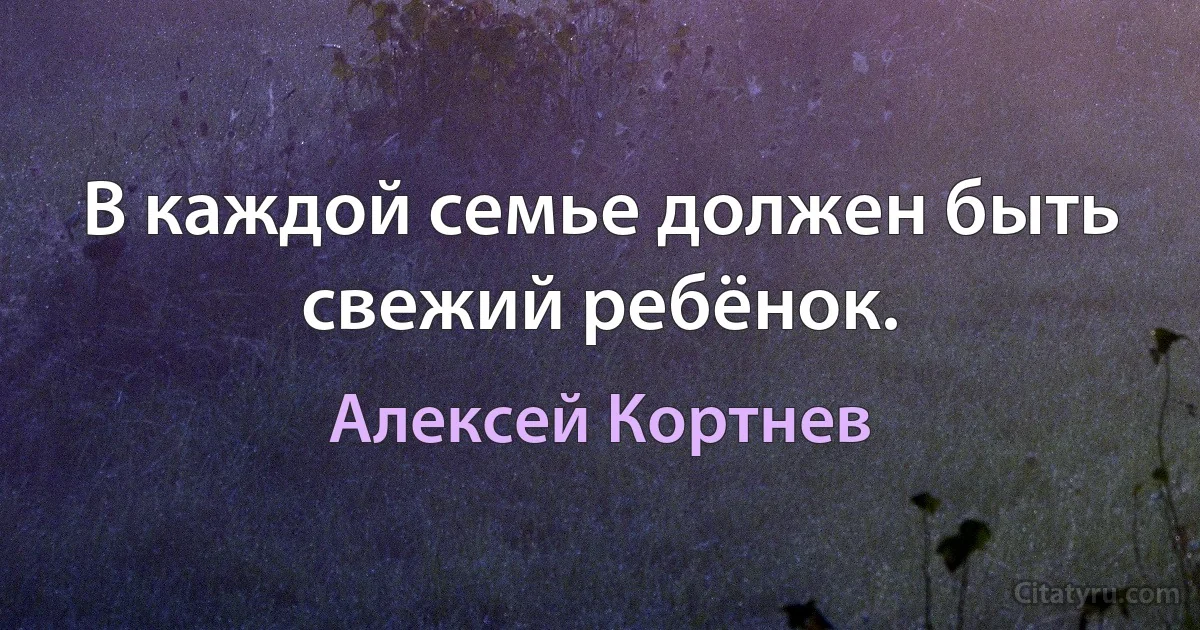 В каждой семье должен быть свежий ребёнок.

Алексей Кортнев

Citatyru.com